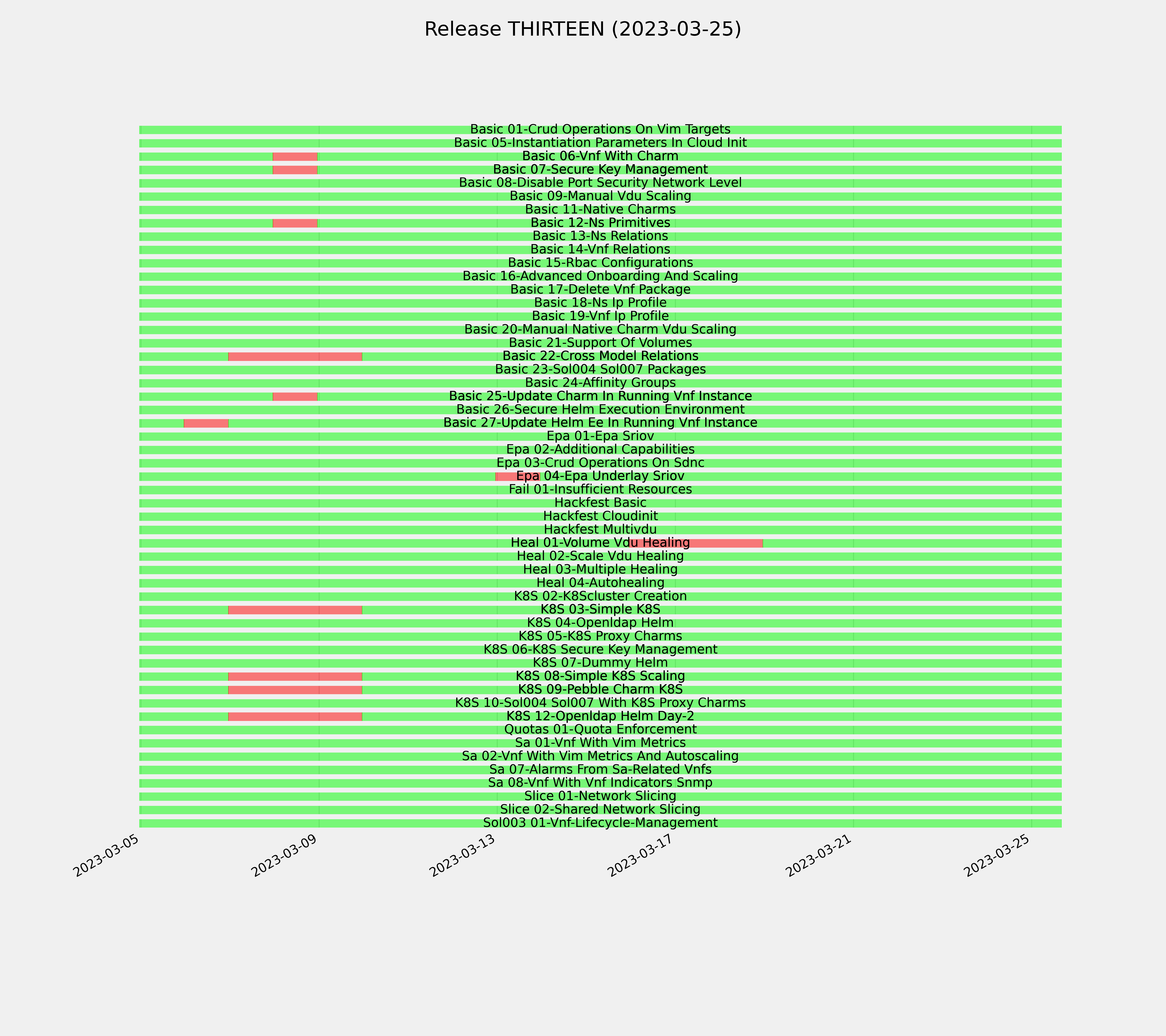 Release THIRTEEN (2023-03-25)

Basic 01-Crud Operations On Vim Targets
Basic 05-Instantiation Parameters In Cloud Init
Basic 06-Vnf With Charm
Basic 07-Secure Key Management
Basic 08-Disable Port Security Network Level
Basic 09-Manual Vdu Scaling
Basic 11-Native Charms
Basic 12-Ns Primitives
Basic 13-Ns Relations
Basic 14-Vnf Relations
Basic 15-Rbac Configurations
Basic 16-Advanced Onboarding And Scaling
Basic 17-Delete Vnf Package
Basic 18-Ns Ip Profile
Basic 19-Vnf Ip Profile
Basic 20-Manual Native Charm Vdu Scaling
Basic 21-Support Of Volumes
Basic 22-Cross Model Relations
Basic 23-Sol004 Sol007 Packages
Basic 24-Affinity Groups
Basic 25-Update Charm In Running Vnf Instance
Basic 26-Secure Helm Execution Environment
Basic 27-Update Helm Ee In Running Vnf Instance
Epa 01-Epa Sriov
Epa 02-Additional Capabilities
Epa 03-Crud Operations On Sdnc
Epa 04-Epa Underlay Sriov
Fail 01-Insufficient Resources
Hackfest Basic
Hackfest Cloudinit
Hackfest Multivdu
Heal 01-Volume Vdu Healing
Heal 02-Scale Vdu Healing
Heal 03-Multiple Healing
Heal 04-Autohealing
K8S 02-K8Scluster Creation
K8S 03-Simple K8S
K8S 04-Openldap Helm
K8S 05-K8S Proxy Charms
K8S 06-K8S Secure Key Management
K8S 07-Dummy Helm
K8S 08-Simple K8S Scaling
K8S 09-Pebble Charm K8S
K8S 10-Sol004 Sol007 With K8S Proxy Charms
K8S 12-Openldap Helm Day-2
Quotas 01-Quota Enforcement
Sa 01-Vnf With Vim Metrics
Sa 02-Vnf With Vim Metrics And Autoscaling
Sa 07-Alarms From Sa-Related Vnfs
Sa 08-Vnf With Vnf Indicators Snmp
Slice 01-Network Slicing
Slice 02-Shared Network Slicing
Sol003 01-Vnf-Lifecycle-Management

2023-03-05
2023-03-09
2023-03-13
2023-03-17
2023-03-21
2023-03-25